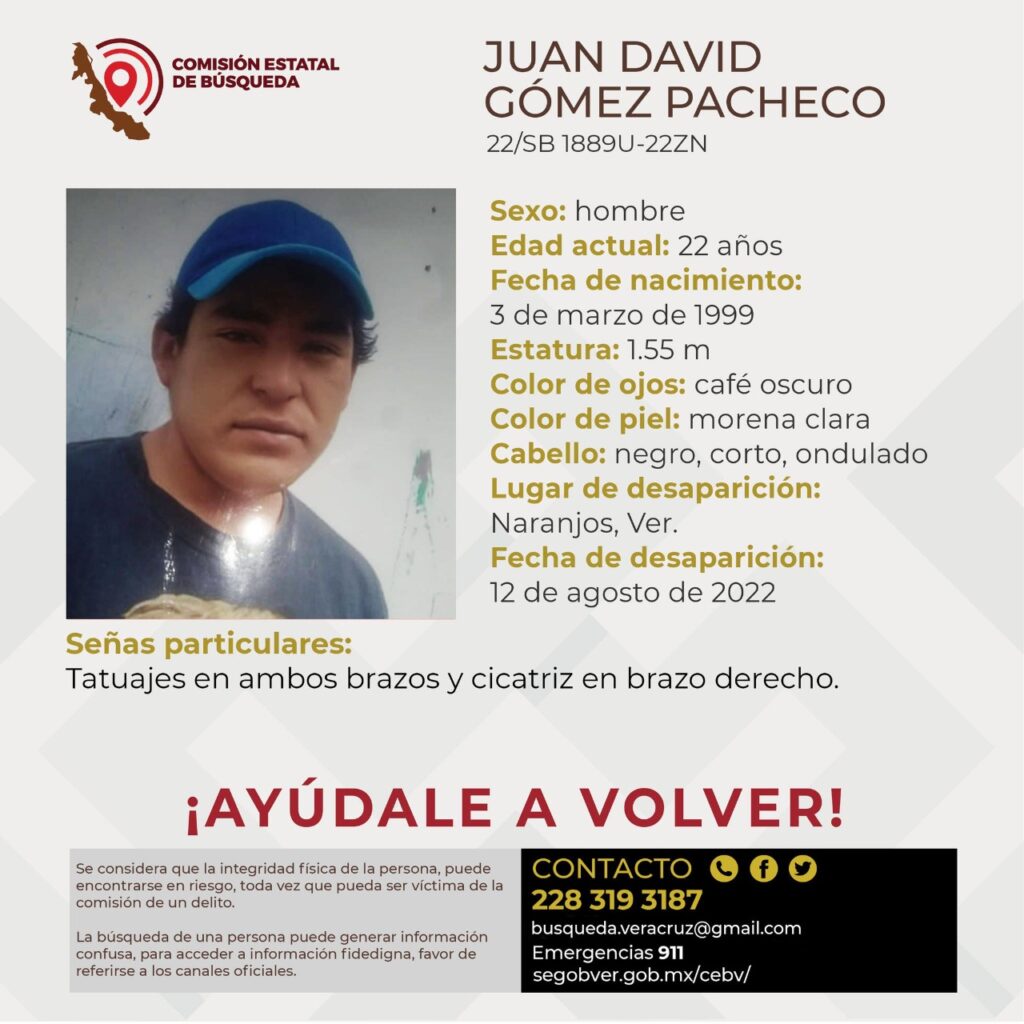 COMISIÓN ESTATAL DE BÚSQUEDA

JUAN DAVID GÓMEZ PACHECO
22/SB 1889U-22ZN

Sexo: hombre
Edad actual: 22 años
Fecha de nacimiento:
3 de marzo de 1999
Estatura: 1.55 m
Color de ojos: café oscuro
Color de piel: morena clara
Cabello: negro, corto, ondulado
Lugar de desaparición:
Naranjos, Ver.
Fecha de desaparición:
12 de agosto de 2022

Señas particulares:
Tatuajes en ambos brazos y cicatriz en brazo derecho.

¡AYÚDALE A VOLVER!

Se considera que la integridad física de la persona, puede encontrarse en riesgo, toda vez que pueda ser víctima de la comisión de un delito.

La búsqueda de una persona puede generar información confusa, para acceder a información fidedigna, favor de referirse a los canales oficiales.

CONTACTO
228 319 3187
busqueda.veracruz@gmail.com
Emergencias 911
segobver.gob.mx/cebv/